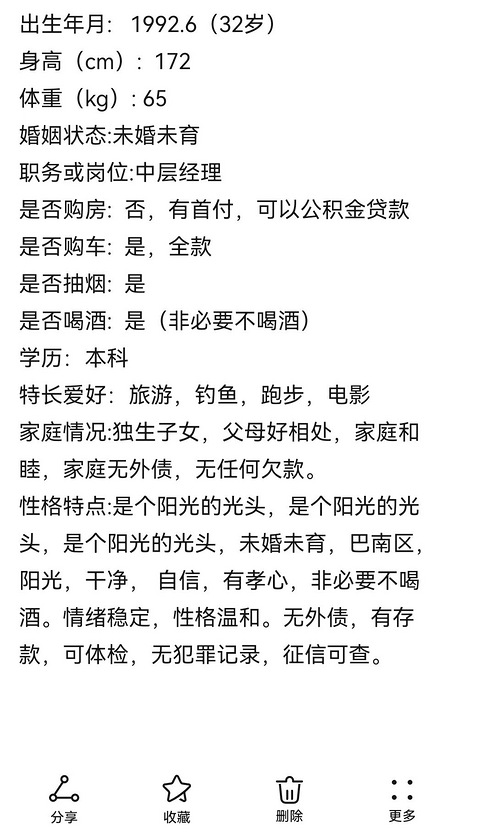 出生年月：1992.6（32岁）
身高（cm）：172
体重（kg）：65
婚姻状态:未婚未育
职务或岗位:中层经理
是否购房：否，有首付，可以公积金贷款
是否购车：是，全款
是否抽烟：是
是否喝酒：是（非必要不喝酒）
学历：本科
特长爱好：旅游，钓鱼，跑步，电影
家庭情况:独生子女，父母好相处，家庭和睦，家庭无外债，无任何欠款。
性格特点:是个阳光的光头，是个阳光的光头，是个阳光的光头，未婚未育，巴南区，阳光，干净，自信，有孝心，非必要不喝酒。情绪稳定，性格温和。无外债，有存款，可体检，无犯罪记录，征信可查。

分享
收藏
删除
更多